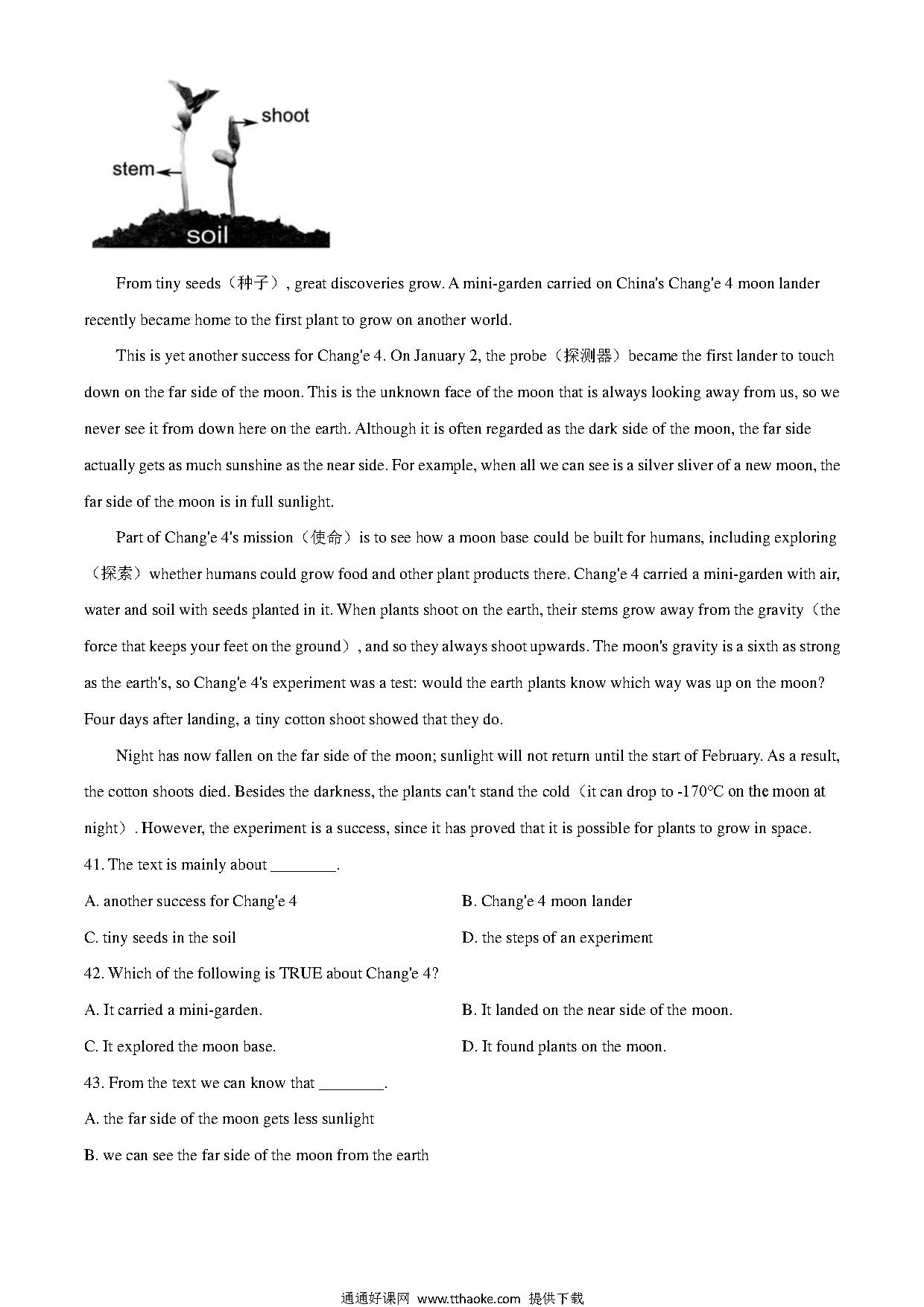 shoot

stem

soil

From tiny seeds（种子）, great discoveries grow. A mini-garden carried on China's Chang'e 4 moon lander recently became home to the first plant to grow on another world.

This is yet another success for Chang'e 4. On January 2, the probe（探测器）became the first lander to touch down on the far side of the moon. This is the unknown face of the moon that is always looking away from us, so we never see it from down here on the earth. Although it is often regarded as the dark side of the moon, the far side actually gets as much sunshine as the near side. For example, when all we can see is a silver sliver of a new moon, the far side of the moon is in full sunlight.

Part of Chang'e 4's mission（使命）is to see how a moon base could be built for humans, including exploring（探索）whether humans could grow food and other plant products there. Chang'e 4 carried a mini-garden with air, water and soil with seeds planted in it. When plants shoot on the earth, their stems grow away from the gravity（the force that keeps your feet on the ground）, and so they always shoot upwards. The moon's gravity is a sixth as strong as the earth's, so Chang'e 4's experiment was a test: would the earth plants know which way was up on the moon? Four days after landing, a tiny cotton shoot showed that they do.

Night has now fallen on the far side of the moon; sunlight will not return until the start of February. As a result, the cotton shoots died. Besides the darkness, the plants can't stand the cold（it can drop to -170°C on the moon at night）. However, the experiment is a success, since it has proved that it is possible for plants to grow in space.

41. The text is mainly about ________.

A. another success for Chang'e 4

B. Chang'e 4 moon lander

C. tiny seeds in the soil

D. the steps of an experiment

42. Which of the following is TRUE about Chang'e 4?

A. It carried a mini-garden.

B. It landed on the near side of the moon.

C. It explored the moon base.

D. It found plants on the moon.

43. From the text we can know that ________.

A. the far side of the moon gets less sunlight

B. we can see the far side of the moon from the earth

通通好课网 www.tthaoke.com 提供下载